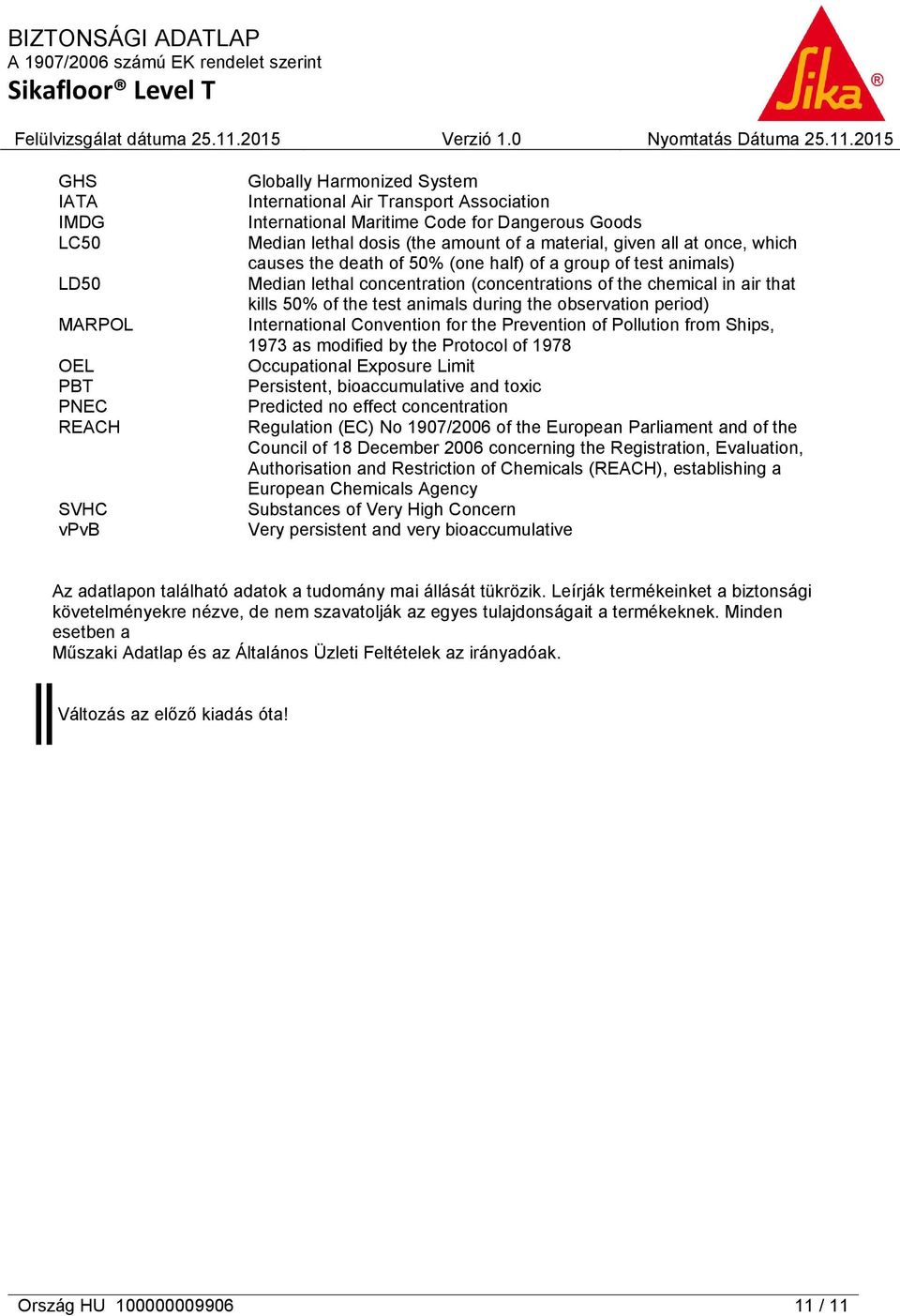 BIZTONSÁGI ADATLAP
A 1907/2006 számú EK rendelet szerint
Sikafloor® Level T

Sika®

Felülvizsgálat dátuma 25.11.2015 Verzió 1.0 Nyomtatás Dátuma 25.11.2015

| | |
|---|---|
| GHS | Globally Harmonized System |
| IATA | International Air Transport Association |
| IMDG | International Maritime Code for Dangerous Goods |
| LC50 | Median lethal dosis (the amount of a material, given all at once, which causes the death of 50% (one half) of a group of test animals) |
| LD50 | Median lethal concentration (concentrations of the chemical in air that kills 50% of the test animals during the observation period) |
| MARPOL | International Convention for the Prevention of Pollution from Ships, 1973 as modified by the Protocol of 1978 |
| OEL | Occupational Exposure Limit |
| PBT | Persistent, bioaccumulative and toxic |
| PNEC | Predicted no effect concentration |
| REACH | Regulation (EC) No 1907/2006 of the European Parliament and of the Council of 18 December 2006 concerning the Registration, Evaluation, Authorisation and Restriction of Chemicals (REACH), establishing a European Chemicals Agency |
| SVHC | Substances of Very High Concern |
| vPvB | Very persistent and very bioaccumulative |

Az adatlapon található adatok a tudomány mai állását tükrözik. Leírják termékeinket a biztonsági követelményekre nézve, de nem szavatolják az egyes tulajdonságait a termékeknek. Minden esetben a
Műszaki Adatlap és az Általános Üzleti Feltételek az irányadóak.

Változás az előző kiadás óta!

Ország HU 100000009906 11 / 11